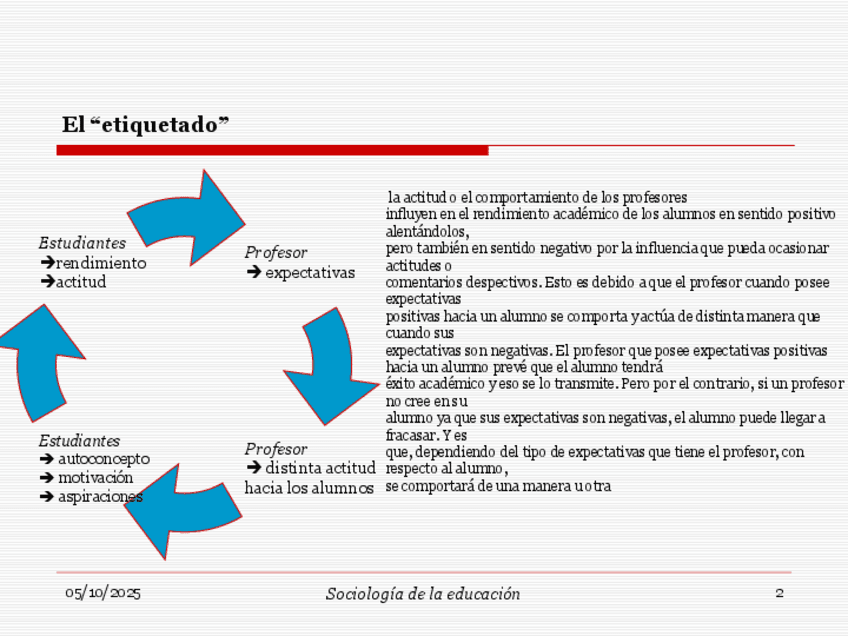 El “etiquetado”

Estudiantes
➔rendimiento
➔actitud

Profesor
➔ expectativas

Profesor
➔ distinta actitud hacia los alumnos

Estudiantes
➔ autoconcepto
➔ motivación
➔ aspiraciones

la actitud o el comportamiento de los profesores influyen en el rendimiento académico de los alumnos en sentido positivo alentándolos, pero también en sentido negativo por la influencia que pueda ocasionar actitudes o comentarios despectivos. Esto es debido a que el profesor cuando posee expectativas positivas hacia un alumno se comporta y actúa de distinta manera que cuando sus expectativas son negativas. El profesor que posee expectativas positivas hacia un alumno prevé que el alumno tendrá éxito académico y eso se lo transmite. Pero por el contrario, si un profesor no cree en su alumno ya que sus expectativas son negativas, el alumno puede llegar a fracasar. Y es que, dependiendo del tipo de expectativas que tiene el profesor, con respecto al alumno, se comportará de una manera u otra

05/10/2025
Sociología de la educación
2